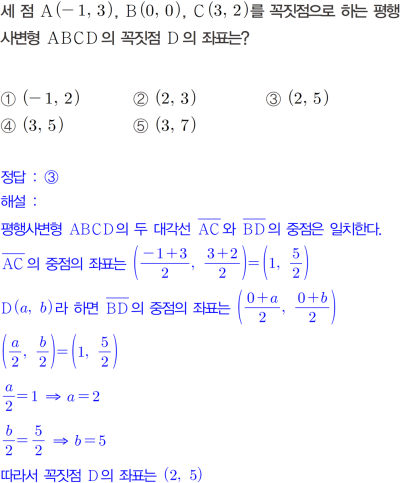 세 점 $A(-1, 3)$, $B(0, 0)$, $C(3, 2)$를 꼭짓점으로 하는 평행사변형 $ABCD$의 꼭짓점 $D$의 좌표는?

① $(-1, 2)$
② $(2, 3)$
③ $(2, 5)$
④ $(3, 5)$
⑤ $(3, 7)$

정답 : ③
해설 :
평행사변형 $ABCD$의 두 대각선 $\overline{AC}$와 $\overline{BD}$의 중점은 일치한다.
$\overline{AC}$의 중점의 좌표는 $\left(\frac{-1+3}{2}, \frac{3+2}{2}\right)=\left(1, \frac{5}{2}\right)$
$D(a, b)$라 하면 $\overline{BD}$의 중점의 좌표는 $\left(\frac{0+a}{2}, \frac{0+b}{2}\right)$
$\left(\frac{a}{2}, \frac{b}{2}\right)=\left(1, \frac{5}{2}\right)$
$\frac{a}{2}=1 \Rightarrow a=2$
$\frac{b}{2}=\frac{5}{2} \Rightarrow b=5$
따라서 꼭짓점 $D$의 좌표는 $(2, 5)$